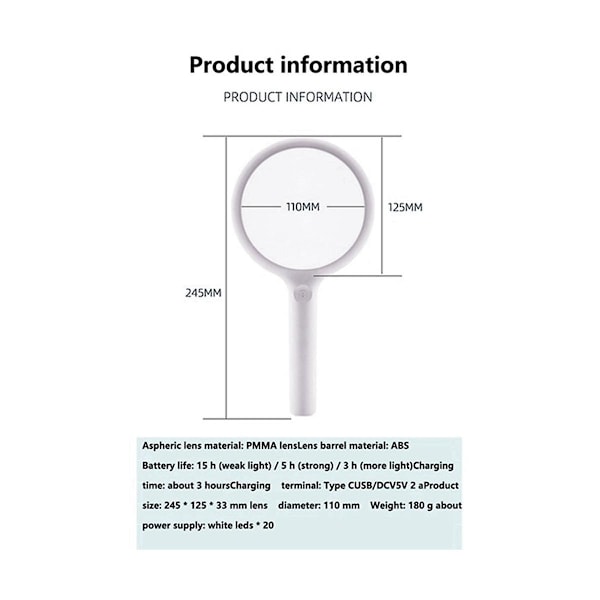 Product information

PRODUCT INFORMATION

110MM

125MM

245MM

Aspheric lens material: PMMA lensLens barrel material: ABS Battery life: 15 h (weak light) / 5 h (strong) / 3 h (more light)Charging time: about 3 hoursCharging terminal: Type CUSB/DCV5V 2 aProduct size: 245 * 125 * 33 mm lens diameter: 110 mm Weight: 180 g about power supply: white leds * 20